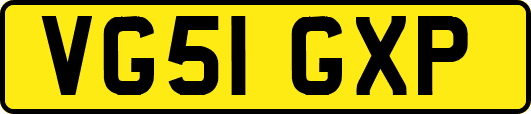 VG51 GXP